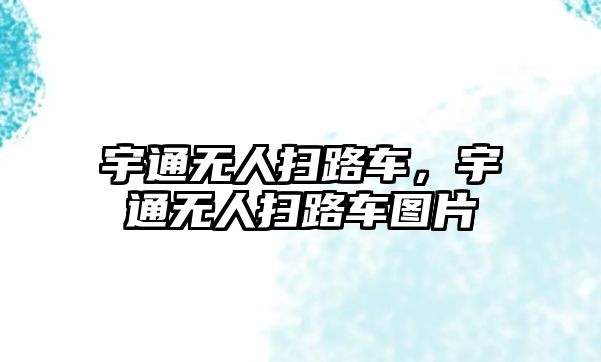 宇通无人扫路车，宇通无人扫路车图片